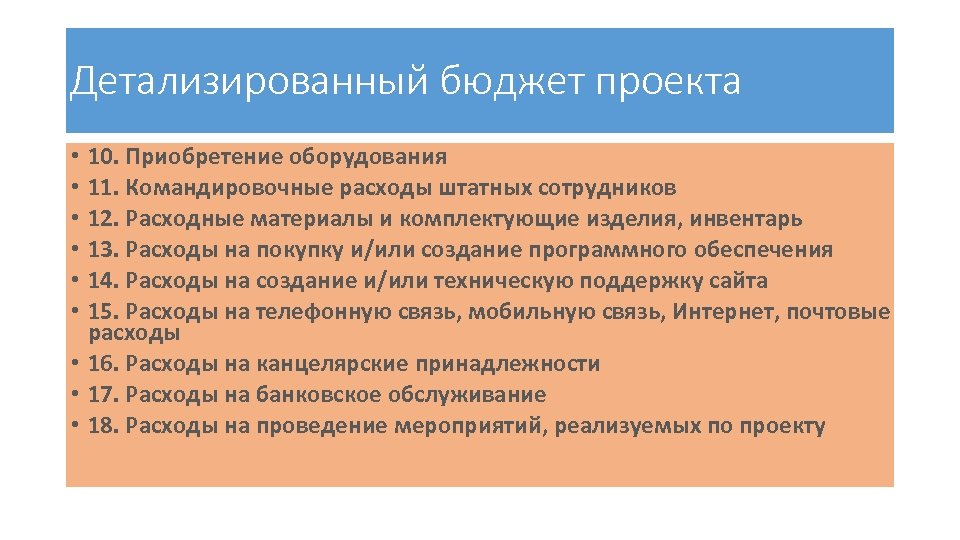 Детализированный бюджет проекта

• 10. Приобретение оборудования
• 11. Командировочные расходы штатных сотрудников
• 12. Расходные материалы и комплектующие изделия, инвентарь
• 13. Расходы на покупку и/или создание программного обеспечения
• 14. Расходы на создание и/или техническую поддержку сайта
• 15. Расходы на телефонную связь, мобильную связь, Интернет, почтовые расходы
• 16. Расходы на канцелярские принадлежности
• 17. Расходы на банковское обслуживание
• 18. Расходы на проведение мероприятий, реализуемых по проекту